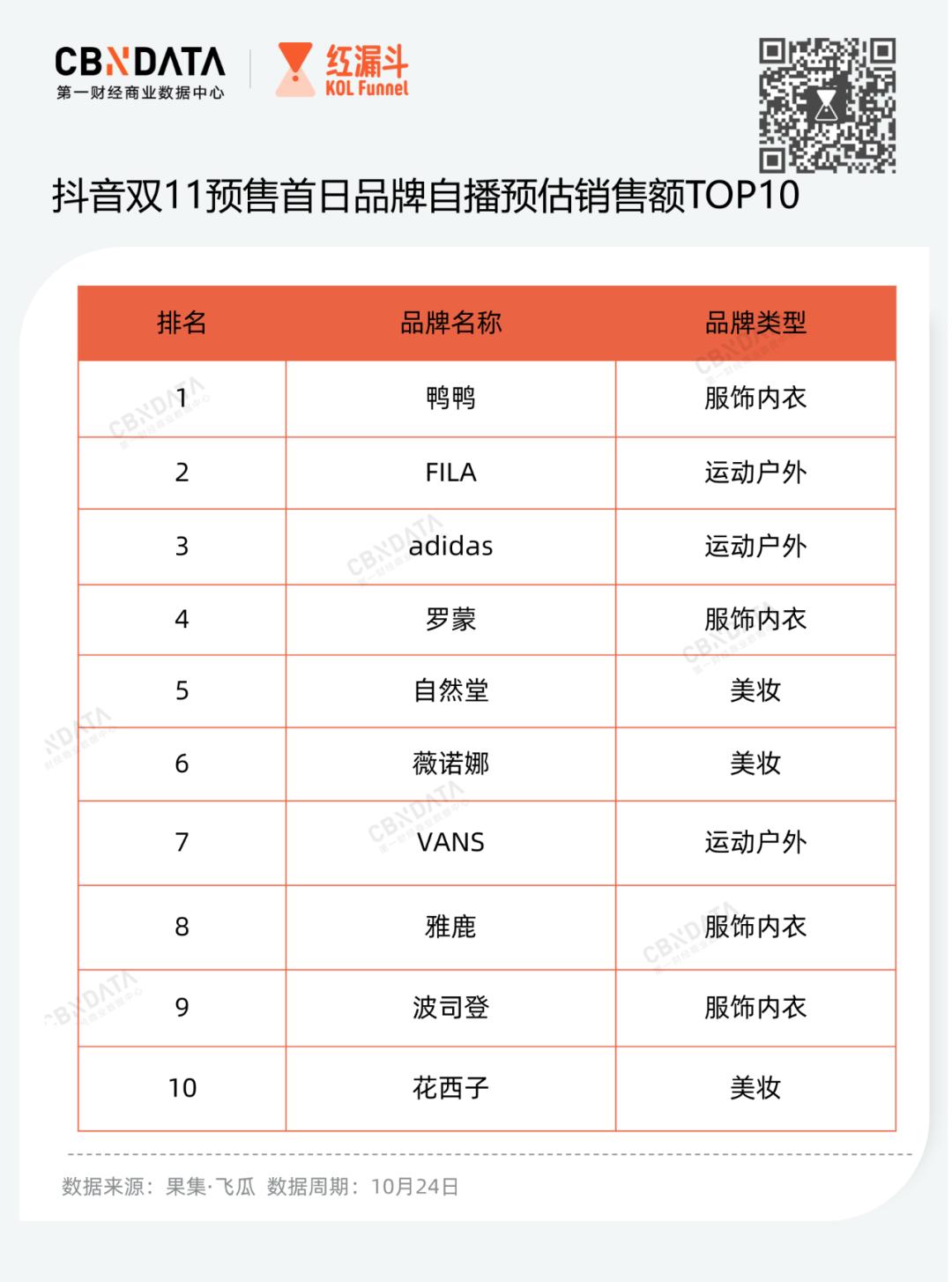 CBNDATA
第一财经商业数据中心

红漏斗
KOL Funnel

抖音双11预售首日品牌自播预估销售额TOP10

| 排名 | 品牌名称 | 品牌类型 |
|---|---|---|
| 1 | 鸭鸭 | 服饰内衣 |
| 2 | FILA | 运动户外 |
| 3 | adidas | 运动户外 |
| 4 | 罗蒙 | 服饰内衣 |
| 5 | 自然堂 | 美妆 |
| 6 | 薇诺娜 | 美妆 |
| 7 | VANS | 运动户外 |
| 8 | 雅鹿 | 服饰内衣 |
| 9 | 波司登 | 服饰内衣 |
| 10 | 花西子 | 美妆 |

数据来源：果集·飞瓜 数据周期：10月24日